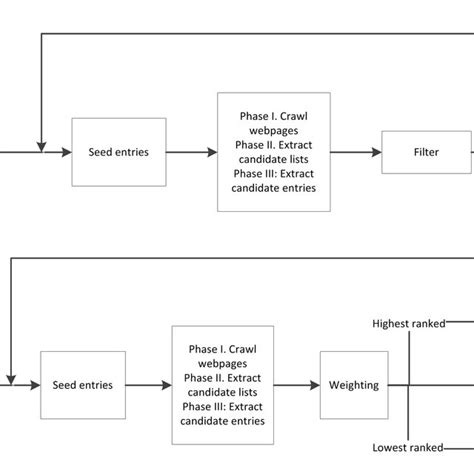 Seed entries

Phase I. Crawl webpages
Phase II. Extract candidate lists
Phase III: Extract candidate entries

Filter

Seed entries

Phase I. Crawl webpages
Phase II. Extract candidate lists
Phase III: Extract candidate entries

Weighting

Highest ranked

Lowest ranked